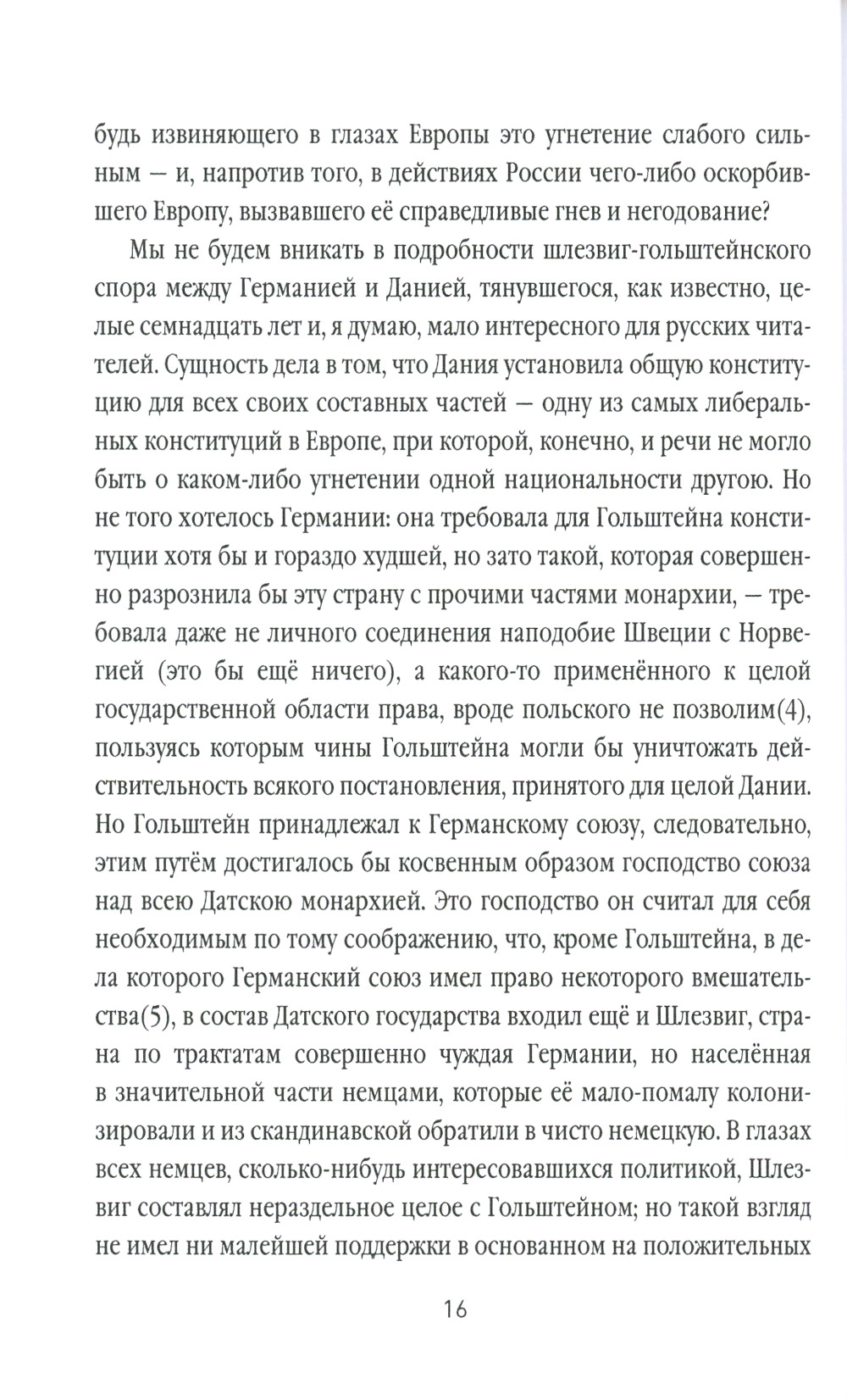 будь извиняющего в глазах Европы это угнетение слабого сильным — и, напротив того, в действиях России чего-либо оскорбившего Европу, вызвавшего её справедливые гнев и негодование?

Мы не будем вникать в подробности шлезвиг-гольштейнского спора между Германией и Данией, тянувшегося, как известно, целые семнадцать лет и, я думаю, мало интересного для русских читателей. Сущность дела в том, что Дания установила общую конституцию для всех своих составных частей — одну из самых либеральных конституций в Европе, при которой, конечно, и речи не могло быть о каком-либо угнетении одной национальности другою. Но не того хотелось Германии: она требовала для Гольштейна конституции хотя бы и гораздо худшей, но зато такой, которая совершенно разрознила бы эту страну с прочими частями монархии, — требовала даже не личного соединения наподобие Швеции с Норвегией (это бы ещё ничего), а какого-то применённого к целой государственной области права, вроде польского не позволим(4), пользуясь которым чины Гольштейна могли бы уничтожать действительность всякого постановления, принятого для целой Дании. Но Гольштейн принадлежал к Германскому союзу, следовательно, этим путём достигалось бы косвенным образом господство союза над всею Датскою монархией. Это господство он считал для себя необходимым по тому соображению, что, кроме Гольштейна, в дела которого Германский союз имел право некоторого вмешательства(5), в состав Датского государства входил ещё и Шлезвиг, страна по трактатам совершенно чуждая Германии, но населённая в значительной части немцами, которые её мало-помалу колонизировали и из скандинавской обратили в чисто немецкую. В глазах всех немцев, сколько-нибудь интересовавшихся политикой, Шлезвиг составлял нераздельное целое с Гольштейном; но такой взгляд не имел ни малейшей поддержки в основанном на положительных

16